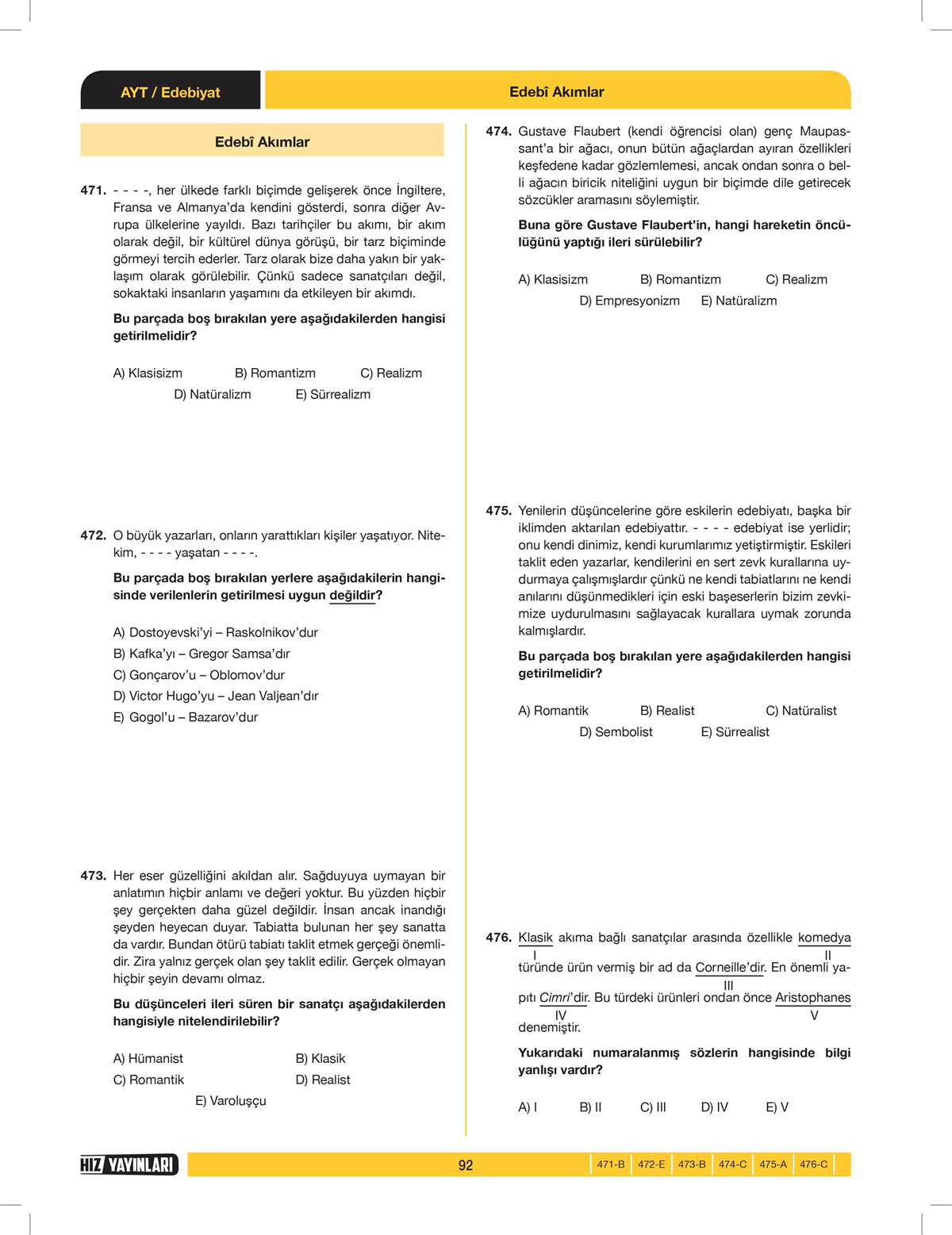 AYT / Edebiyat

Edebî Akımlar

Edebî Akımlar

471. - - - -, her ülkede farklı biçimde gelişerek önce İngiltere, Fransa ve Almanya'da kendini gösterdi, sonra diğer Avrupa ülkelerine yayıldı. Bazı tarihçiler bu akımı, bir akım olarak değil, bir kültürel dünya görüşü, bir tarz biçiminde görmeyi tercih ederler. Tarz olarak bize daha yakın bir yaklaşım olarak görülebilir. Çünkü sadece sanatçıları değil, sokaktaki insanların yaşamını da etkileyen bir akımdı.

Bu parçada boş bırakılan yere aşağıdakilerden hangisi getirilmelidir?

A) Klasisizm B) Romantizm C) Realizm
D) Natüralizm E) Sürrealizm

472. O büyük yazarları, onların yarattıkları kişiler yaşatıyor. Nitekim, - - - - yaşatan - - - -.

Bu parçada boş bırakılan yerlere aşağıdakilerin hangisinde verilenlerin getirilmesi uygun değildir?

A) Dostoyevski'yi – Raskolnikov'dur
B) Kafka'yı – Gregor Samsa'dır
C) Gonçarov'u – Oblomov'dur
D) Victor Hugo'yu – Jean Valjean'dır
E) Gogol'u – Bazarov'dur

473. Her eser güzelliğini akıldan alır. Sağduyuya uymayan bir anlatımın hiçbir anlamı ve değeri yoktur. Bu yüzden hiçbir şey gerçekten daha güzel değildir. İnsan ancak inandığı şeyden heyecan duyar. Tabiatta bulunan her şey sanatta da vardır. Bundan ötürü tabiatı taklit etmek gerçeği önemlidir. Zira yalnız gerçek olan şey taklit edilir. Gerçek olmayan hiçbir şeyin devamı olmaz.

Bu düşünceleri ileri süren bir sanatçı aşağıdakilerden hangisiyle nitelendirilebilir?

A) Hümanist B) Klasik
C) Romantik D) Realist
E) Varoluşçu

474. Gustave Flaubert (kendi öğrencisi olan) genç Maupassant'a bir ağacı, onun bütün ağaçlardan ayıran özellikleri keşfedene kadar gözlemlemesi, ancak ondan sonra o belli ağacın biricik niteliğini uygun bir biçimde dile getirecek sözcükler aramasını söylemiştir.

Buna göre Gustave Flaubert'in, hangi hareketin öncülüğünü yaptığı ileri sürülebilir?

A) Klasisizm B) Romantizm C) Realizm
D) Empresyonizm E) Natüralizm

475. Yenilerin düşüncelerine göre eskilerin edebiyatı, başka bir iklimden aktarılan edebiyattır. - - - - edebiyat ise yerlidir; onu kendi dinimiz, kendi kurumlarımız yetiştirmiştir. Eskileri taklit eden yazarlar, kendilerini en sert zevk kurallarına uydurmaya çalışmışlardır çünkü ne kendi tabiatlarını ne kendi anılarını düşünmedikleri için eski başeserlerin bizim zevkimize uydurulmasını sağlayacak kurallara uymak zorunda kalmışlardır.

Bu parçada boş bırakılan yere aşağıdakilerden hangisi getirilmelidir?

A) Romantik B) Realist C) Natüralist
D) Sembolist E) Sürrealist

476. Klasik akıma bağlı sanatçılar arasında özellikle komedya türünde ürün vermiş bir ad da Corneille'dir. En önemli yapıtı Cimri'dir. Bu türdeki ürünleri ondan önce Aristophanes denemiştir.
I II III IV V

Yukarıdaki numaralanmış sözlerin hangisinde bilgi yanlışı vardır?

A) I B) II C) III D) IV E) V

HIZ YAYINLARI 92 471-B 472-E 473-B 474-C 475-A 476-C